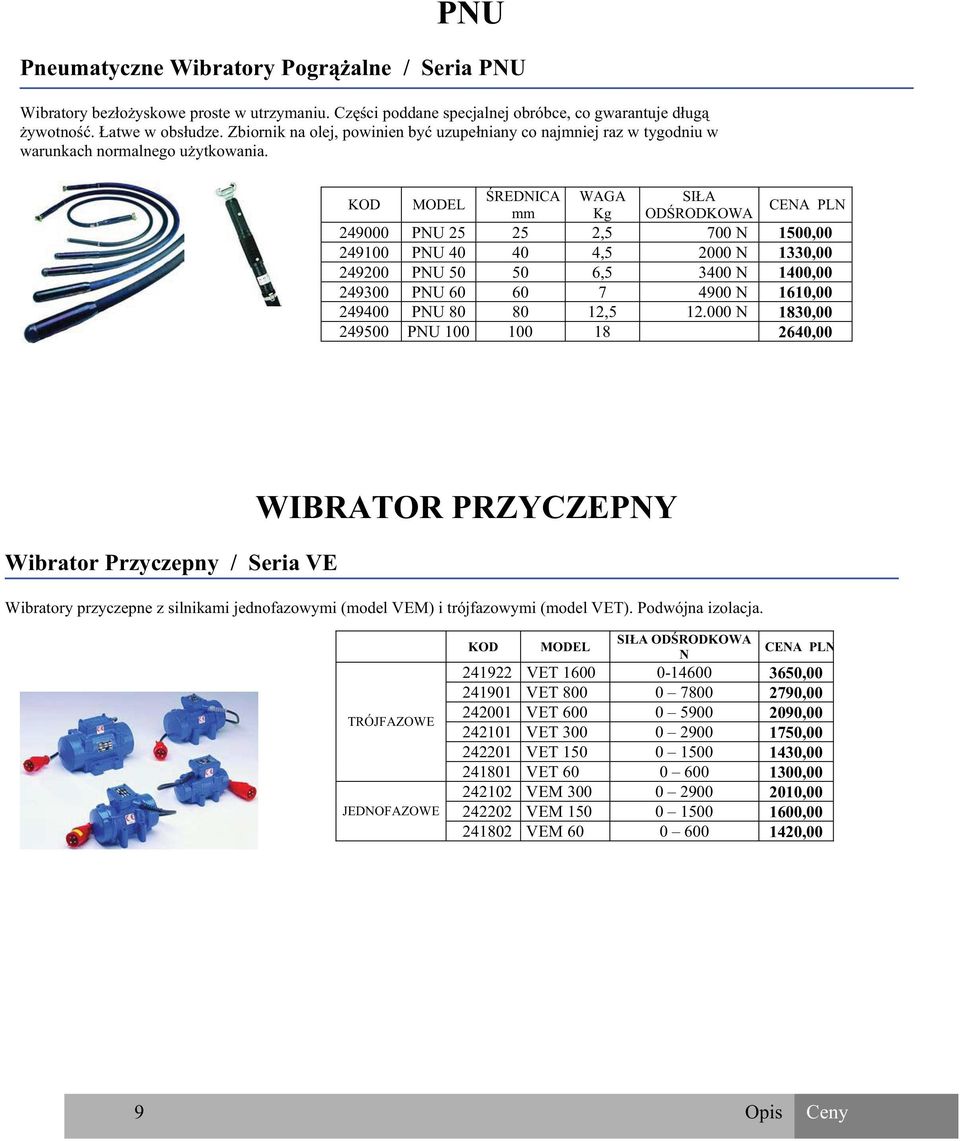 PNU

Pneumatyczne Wibratory Pogrążalne / Seria PNU

Wibratory bezłożyskowe proste w utrzymaniu. Części poddane specjalnej obróbce, co gwarantuje długą żywotność. Łatwe w obsłudze. Zbiornik na olej, powinien być uzupełniany co najmniej raz w tygodniu w warunkach normalnego użytkowania.

| KOD | MODEL | ŚREDNICA mm | WAGA Kg | SIŁA ODŚRODKOWA | CENA PLN |
|---|---|---|---|---|---|
| 249000 | PNU 25 | 25 | 2,5 | 700 N | 1500,00 |
| 249100 | PNU 40 | 40 | 4,5 | 2000 N | 1330,00 |
| 249200 | PNU 50 | 50 | 6,5 | 3400 N | 1400,00 |
| 249300 | PNU 60 | 60 | 7 | 4900 N | 1610,00 |
| 249400 | PNU 80 | 80 | 12,5 | 12.000 N | 1830,00 |
| 249500 | PNU 100 | 100 | 18 | | 2640,00 |

WIBRATOR PRZYCZEPNY

Wibrator Przyczepny / Seria VE

Wibratory przyczepne z silnikami jednofazowymi (model VEM) i trójfazowymi (model VET). Podwójna izolacja.

| | KOD | MODEL | SIŁA ODŚRODKOWA N | CENA PLN |
|---|---|---|---|---|
| TRÓJFAZOWE | 241922 | VET 1600 | 0-14600 | 3650,00 |
| | 241901 | VET 800 | 0 – 7800 | 2790,00 |
| | 242001 | VET 600 | 0 – 5900 | 2090,00 |
| | 242101 | VET 300 | 0 – 2900 | 1750,00 |
| | 242201 | VET 150 | 0 – 1500 | 1430,00 |
| | 241801 | VET 60 | 0 – 600 | 1300,00 |
| JEDNOFAZOWE | 242102 | VEM 300 | 0 – 2900 | 2010,00 |
| | 242202 | VEM 150 | 0 – 1500 | 1600,00 |
| | 241802 | VEM 60 | 0 – 600 | 1420,00 |

9 Opis Ceny